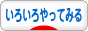 いろいろやってみる